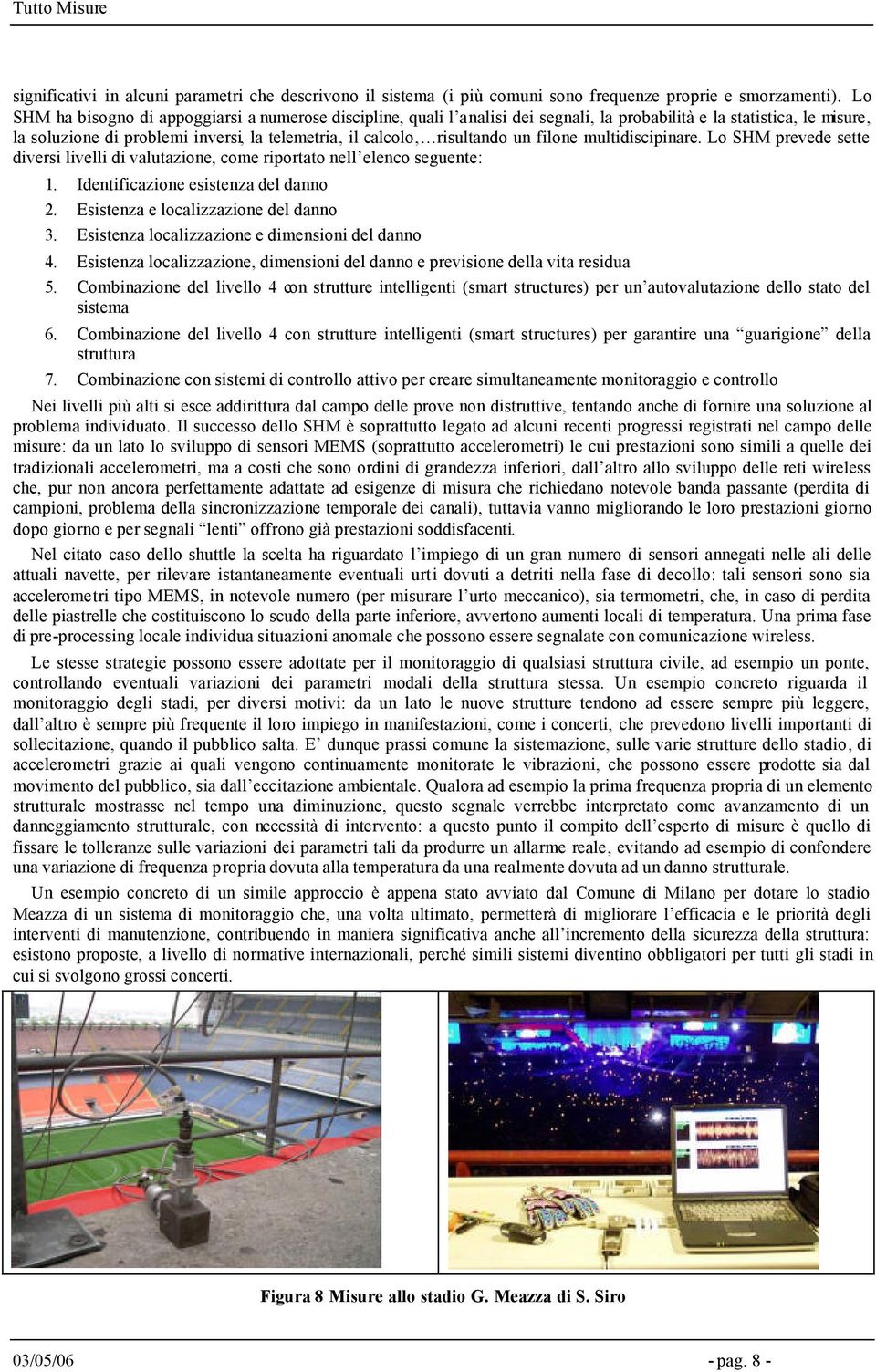 Tutto Misure

significativi in alcuni parametri che descrivono il sistema (i più comuni sono frequenze proprie e smorzamenti). Lo SHM ha bisogno di appoggiarsi a numerose discipline, quali l'analisi dei segnali, la probabilità e la statistica, le misure, la soluzione di problemi inversi, la telemetria, il calcolo,…risultando un filone multidiscipinare. Lo SHM prevede sette diversi livelli di valutazione, come riportato nell'elenco seguente:

1. Identificazione esistenza del danno
2. Esistenza e localizzazione del danno
3. Esistenza localizzazione e dimensioni del danno
4. Esistenza localizzazione, dimensioni del danno e previsione della vita residua
5. Combinazione del livello 4 con strutture intelligenti (smart structures) per un'autovalutazione dello stato del sistema
6. Combinazione del livello 4 con strutture intelligenti (smart structures) per garantire una "guarigione" della struttura
7. Combinazione con sistemi di controllo attivo per creare simultaneamente monitoraggio e controllo

Nei livelli più alti si esce addirittura dal campo delle prove non distruttive, tentando anche di fornire una soluzione al problema individuato. Il successo dello SHM è soprattutto legato ad alcuni recenti progressi registrati nel campo delle misure: da un lato lo sviluppo di sensori MEMS (soprattutto accelerometri) le cui prestazioni sono simili a quelle dei tradizionali accelerometri, ma a costi che sono ordini di grandezza inferiori, dall'altro allo sviluppo delle reti wireless che, pur non ancora perfettamente adattate ad esigenze di misura che richiedano notevole banda passante (perdita di campioni, problema della sincronizzazione temporale dei canali), tuttavia vanno migliorando le loro prestazioni giorno dopo giorno e per segnali "lenti" offrono già prestazioni soddisfacenti.

Nel citato caso dello shuttle la scelta ha riguardato l'impiego di un gran numero di sensori annegati nelle ali delle attuali navette, per rilevare istantaneamente eventuali urti dovuti a detriti nella fase di decollo: tali sensori sono sia accelerometri tipo MEMS, in notevole numero (per misurare l'urto meccanico), sia termometri, che, in caso di perdita delle piastrelle che costituiscono lo scudo della parte inferiore, avvertono aumenti locali di temperatura. Una prima fase di pre-processing locale individua situazioni anomale che possono essere segnalate con comunicazione wireless.

Le stesse strategie possono essere adottate per il monitoraggio di qualsiasi struttura civile, ad esempio un ponte, controllando eventuali variazioni dei parametri modali della struttura stessa. Un esempio concreto riguarda il monitoraggio degli stadi, per diversi motivi: da un lato le nuove strutture tendono ad essere sempre più leggere, dall'altro è sempre più frequente il loro impiego in manifestazioni, come i concerti, che prevedono livelli importanti di sollecitazione, quando il pubblico salta. E' dunque prassi comune la sistemazione, sulle varie strutture dello stadio, di accelerometri grazie ai quali vengono continuamente monitorate le vibrazioni, che possono essere prodotte sia dal movimento del pubblico, sia dall'eccitazione ambientale. Qualora ad esempio la prima frequenza propria di un elemento strutturale mostrasse nel tempo una diminuzione, questo segnale verrebbe interpretato come avanzamento di un danneggiamento strutturale, con necessità di intervento: a questo punto il compito dell'esperto di misure è quello di fissare le tolleranze sulle variazioni dei parametri tali da produrre un allarme reale, evitando ad esempio di confondere una variazione di frequenza propria dovuta alla temperatura da una realmente dovuta ad un danno strutturale.

Un esempio concreto di un simile approccio è appena stato avviato dal Comune di Milano per dotare lo stadio Meazza di un sistema di monitoraggio che, una volta ultimato, permetterà di migliorare l'efficacia e le priorità degli interventi di manutenzione, contribuendo in maniera significativa anche all'incremento della sicurezza della struttura: esistono proposte, a livello di normative internazionali, perché simili sistemi diventino obbligatori per tutti gli stadi in cui si svolgono grossi concerti.

Figura 8 Misure allo stadio G. Meazza di S. Siro

03/05/06 - pag. 8 -